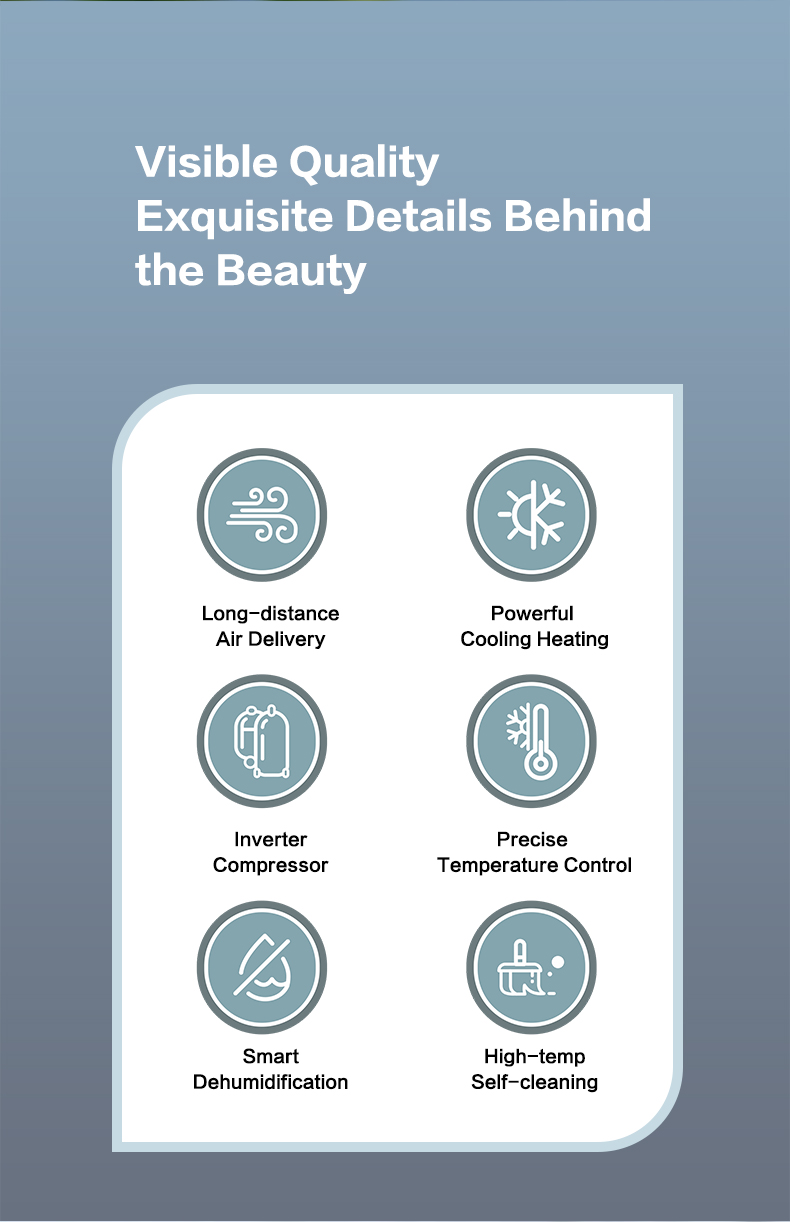 Visible Quality
Exquisite Details Behind the Beauty

Long-distance
Air Delivery

Powerful
Cooling Heating

Inverter
Compressor

Precise
Temperature Control

Smart
Dehumidification

High-temp
Self-cleaning